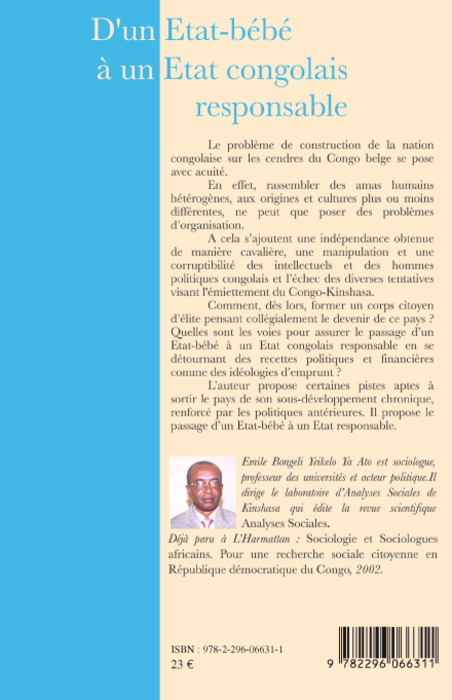 D'un Etat-bébé
à un Etat congolais
responsable

Le problème de construction de la nation congolaise sur les cendres du Congo belge se pose avec acuité.

En effet, rassembler des amas humains hétérogènes, aux origines et cultures plus ou moins différentes, ne peut que poser des problèmes d'organisation.

A cela s'ajoutent une indépendance obtenue de manière cavalière, une manipulation et une corruptibilité des intellectuels et des hommes politiques congolais et l'échec des diverses tentatives visant l'émiettement du Congo-Kinshasa.

Comment, dès lors, former un corps citoyen d'élite pensant collégialement le devenir de ce pays ? Quelles sont les voies pour assurer le passage d'un Etat-bébé à un Etat congolais responsable en se détournant des recettes politiques et financières comme des idéologies d'emprunt ?

L'auteur propose certaines pistes aptes à sortir le pays de son sous-développement chronique, renforcé par les politiques antérieures. Il propose le passage d'un Etat-bébé à un Etat responsable.

Emile Bongeli Yeikelo Ya Ato est sociologue, professeur des universités et acteur politique.Il dirige le laboratoire d'Analyses Sociales de Kinshasa qui édite la revue scientifique Analyses Sociales.

Déjà paru à L'Harmattan : Sociologie et Sociologues africains. Pour une recherche sociale citoyenne en République démocratique du Congo, 2002.

ISBN : 978-2-296-06631-1
23 €

9 782296 066311